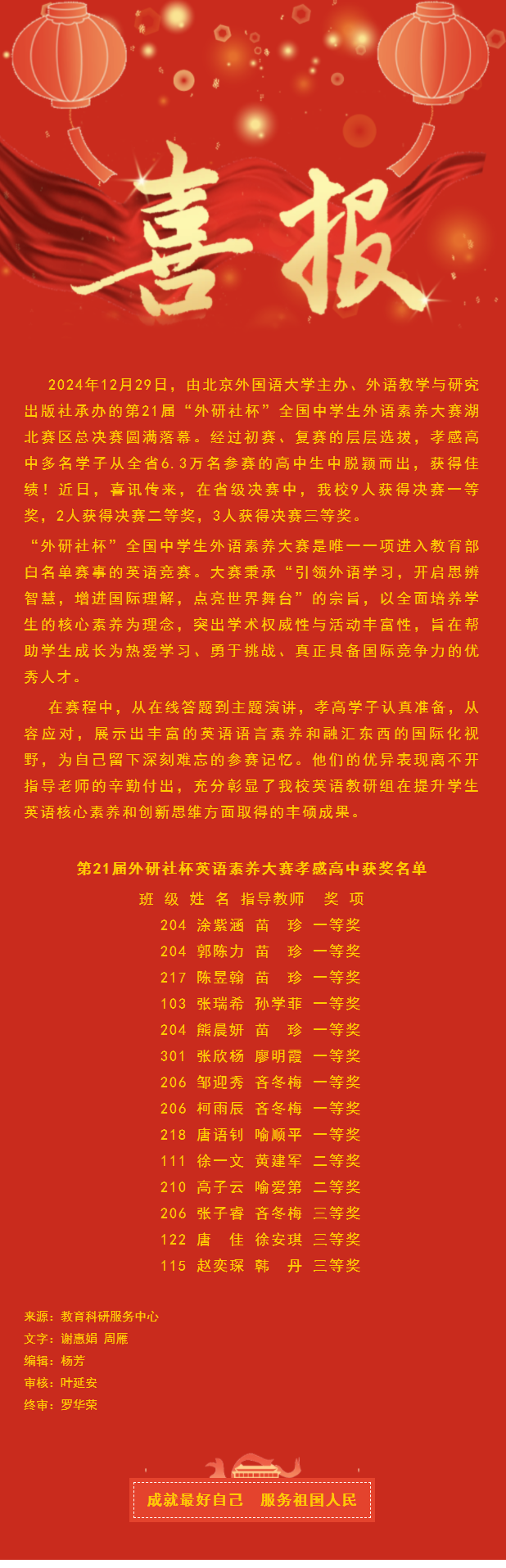 喜报

2024年12月29日，由北京外国语大学主办、外语教学与研究出版社承办的第21届“外研社杯”全国中学生外语素养大赛湖北赛区总决赛圆满落幕。经过初赛、复赛的层层选拔，孝感高中多名学子从全省6.3万名参赛的高中生中脱颖而出，获得佳绩！近日，喜讯传来，在省级决赛中，我校9人获得决赛一等奖，2人获得决赛二等奖，3人获得决赛三等奖。

“外研社杯”全国中学生外语素养大赛是唯一一项进入教育部白名单赛事的英语竞赛。大赛秉承“引领外语学习，开启思辨智慧，增进国际理解，点亮世界舞台”的宗旨，以全面培养学生的核心素养为理念，突出学术权威性与活动丰富性，旨在帮助学生成长为热爱学习、勇于挑战、真正具备国际竞争力的优秀人才。

在赛程中，从在线答题到主题演讲，孝高学子认真准备，从容应对，展示出丰富的英语语言素养和融汇东西的国际化视野，为自己留下深刻难忘的参赛记忆。他们的优异表现离不开指导老师的辛勤付出，充分彰显了我校英语教研组在提升学生英语核心素养和创新思维方面取得的丰硕成果。

第21届外研社杯英语素养大赛孝感高中获奖名单

| 班级 | 姓名 | 指导教师 | 奖项 |
|---|---|---|---|
| 204 | 涂紫涵 | 苗 珍 | 一等奖 |
| 204 | 郭陈力 | 苗 珍 | 一等奖 |
| 217 | 陈昱翰 | 苗 珍 | 一等奖 |
| 103 | 张瑞希 | 孙学菲 | 一等奖 |
| 204 | 熊晨妍 | 苗 珍 | 一等奖 |
| 301 | 张欣杨 | 廖明霞 | 一等奖 |
| 206 | 邹迎秀 | 吝冬梅 | 一等奖 |
| 206 | 柯雨辰 | 吝冬梅 | 一等奖 |
| 218 | 唐语钊 | 喻顺平 | 一等奖 |
| 111 | 徐一文 | 黄建军 | 二等奖 |
| 210 | 高子云 | 喻爱第 | 二等奖 |
| 206 | 张子睿 | 吝冬梅 | 三等奖 |
| 122 | 唐 佳 | 徐安琪 | 三等奖 |
| 115 | 赵奕琛 | 韩 丹 | 三等奖 |

来源：教育科研服务中心
文字：谢惠娟 周雁
编辑：杨芳
审核：叶延安
终审：罗华荣

成就最好自己 服务祖国人民